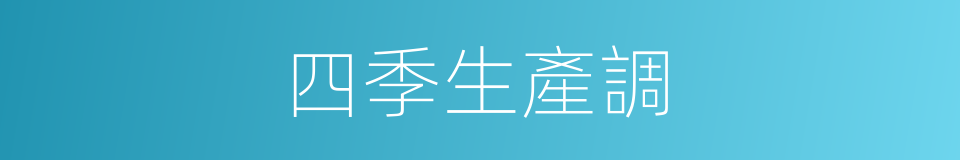 四季生產調